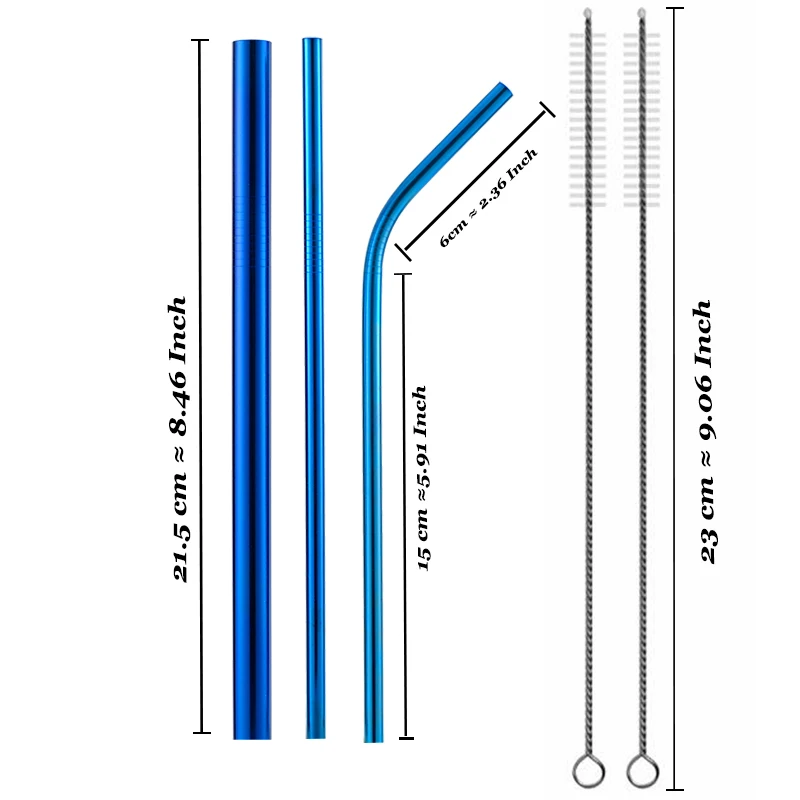 21.5 cm ≈ 8.46 Inch

6cm ≈ 2.36 Inch

15 cm ≈5.91 Inch

23 cm ≈ 9.06 Inch